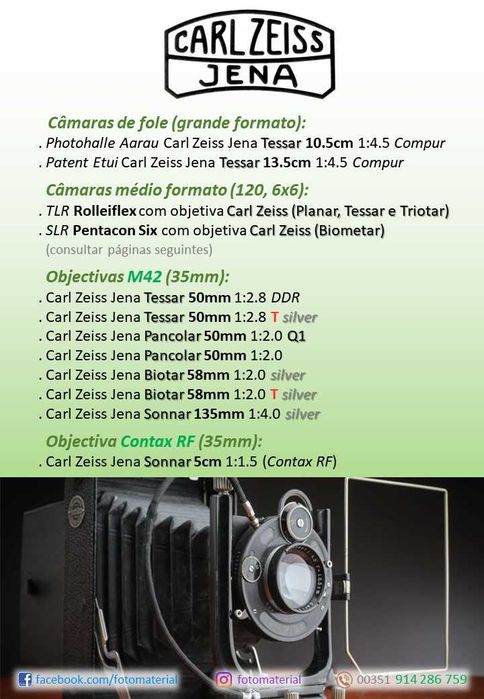 CARL ZEISS
JENA

Câmaras de fole (grande formato):
. Photohalle Aarau Carl Zeiss Jena Tessar 10.5cm 1:4.5 Compur
. Patent Etui Carl Zeiss Jena Tessar 13.5cm 1:4.5 Compur

Câmaras médio formato (120, 6x6):
. TLR Rolleiflex com objetiva Carl Zeiss (Planar, Tessar e Triotar)
. SLR Pentacon Six com objetiva Carl Zeiss (Biometar)
(consultar páginas seguintes)

Objectivas M42 (35mm):
. Carl Zeiss Jena Tessar 50mm 1:2.8 DDR
. Carl Zeiss Jena Tessar 50mm 1:2.8 T silver
. Carl Zeiss Jena Pancolar 50mm 1:2.0 Q1
. Carl Zeiss Jena Pancolar 50mm 1:2.0
. Carl Zeiss Jena Biotar 58mm 1:2.0 silver
. Carl Zeiss Jena Biotar 58mm 1:2.0 T silver
. Carl Zeiss Jena Sonnar 135mm 1:4.0 silver

Objectiva Contax RF (35mm):
. Carl Zeiss Jena Sonnar 5cm 1:1.5 (Contax RF)

facebook.com/fotomaterial fotomaterial 00351 914 286 759